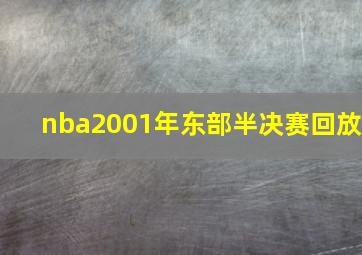 nba2001年东部半决赛回放